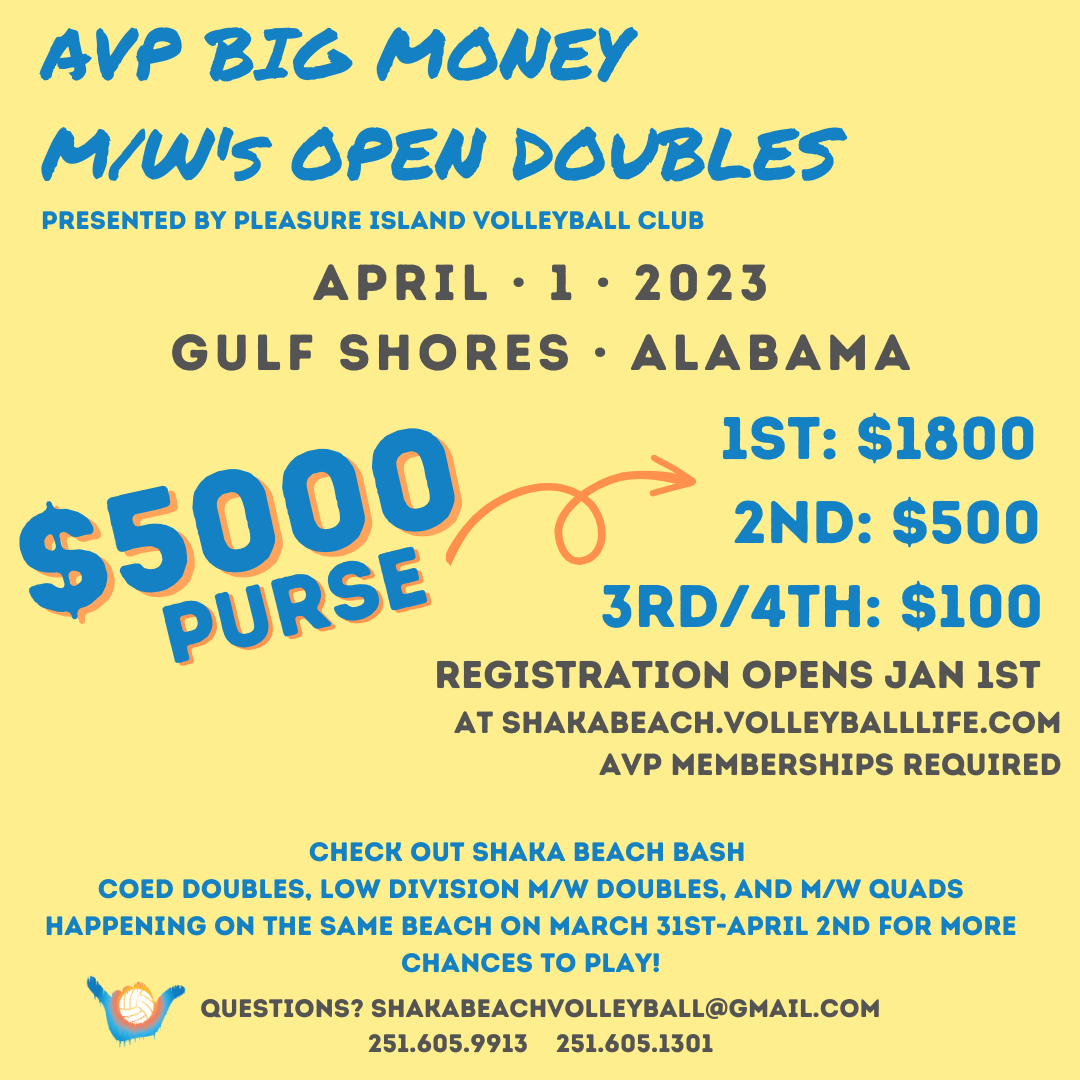 AVP BIG MONEY
M/W'S OPEN DOUBLES

PRESENTED BY PLEASURE ISLAND VOLLEYBALL CLUB

APRIL · 1 · 2023
GULF SHORES · ALABAMA

$5000
PURSE

1ST: $1800
2ND: $500
3RD/4TH: $100

REGISTRATION OPENS JAN 1ST
AT SHAKABEACH.VOLLEYBALLLIFE.COM
AVP MEMBERSHIPS REQUIRED

CHECK OUT SHAKA BEACH BASH COED DOUBLES, LOW DIVISION M/W DOUBLES, AND M/W QUADS HAPPENING ON THE SAME BEACH ON MARCH 31ST-APRIL 2ND FOR MORE CHANCES TO PLAY!

QUESTIONS? SHAKABEACHVOLLEYBALL@GMAIL.COM
251.605.9913 251.605.1301